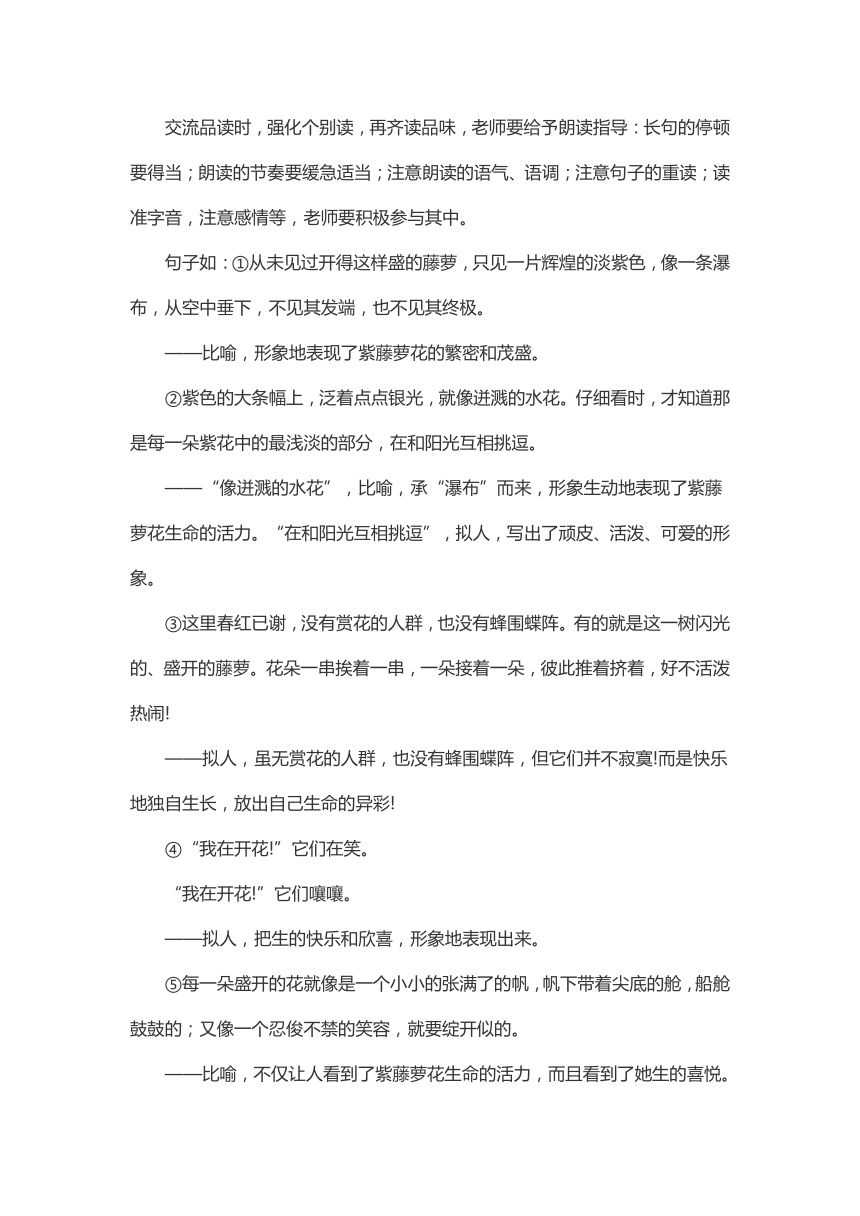 交流品读时，强化个别读，再齐读品味，老师要给予朗读指导：长句的停顿要得当；朗读的节奏要缓急适当；注意朗读的语气、语调；注意句子的重读；读准字音，注意感情等，老师要积极参与其中。

句子如：①从未见过开得这样盛的藤萝，只见一片辉煌的淡紫色，像一条瀑布，从空中垂下，不见其发端，也不见其终极。

——比喻，形象地表现了紫藤萝花的繁密和茂盛。

②紫色的大条幅上，泛着点点银光，就像迸溅的水花。仔细看时，才知道那是每一朵紫花中的最浅淡的部分，在和阳光互相挑逗。

——“像迸溅的水花”，比喻，承“瀑布”而来，形象生动地表现了紫藤萝花生命的活力。“在和阳光互相挑逗”，拟人，写出了顽皮、活泼、可爱的形象。

③这里春红已谢，没有赏花的人群，也没有蜂围蝶阵。有的就是这一树闪光的、盛开的藤萝。花朵一串挨着一串，一朵接着一朵，彼此推着挤着，好不活泼热闹!

——拟人，虽无赏花的人群，也没有蜂围蝶阵，但它们并不寂寞!而是快乐地独自生长，放出自己生命的异彩!

④“我在开花!”它们在笑。

“我在开花!”它们嚷嚷。

——拟人，把生的快乐和欣喜，形象地表现出来。

⑤每一朵盛开的花就像是一个小小的张满了的帆，帆下带着尖底的舱，船舱鼓鼓的；又像一个忍俊不禁的笑容，就要绽开似的。

——比喻，不仅让人看到了紫藤萝花生命的活力，而且看到了她生的喜悦。